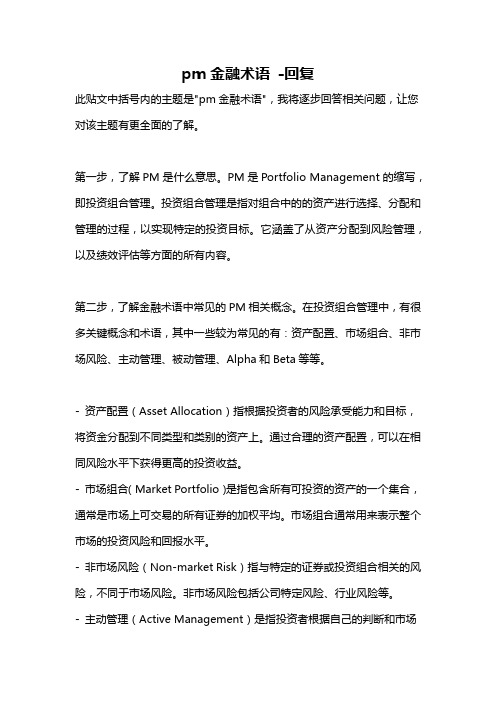 pm 金融术语 -回复

此贴文中括号内的主题是"pm 金融术语"，我将逐步回答相关问题，让您对该主题有更全面的了解。

第一步，了解 PM 是什么意思。PM 是 Portfolio Management 的缩写，即投资组合管理。投资组合管理是指对组合中的的资产进行选择、分配和管理的过程，以实现特定的投资目标。它涵盖了从资产分配到风险管理，以及绩效评估等方面的所有内容。

第二步，了解金融术语中常见的 PM 相关概念。在投资组合管理中，有很多关键概念和术语，其中一些较为常见的有：资产配置、市场组合、非市场风险、主动管理、被动管理、Alpha 和 Beta 等等。

- 资产配置（Asset Allocation）指根据投资者的风险承受能力和目标，将资金分配到不同类型和类别的资产上。通过合理的资产配置，可以在相同风险水平下获得更高的投资收益。
- 市场组合( Market Portfolio )是指包含所有可投资的资产的一个集合，通常是市场上可交易的所有证券的加权平均。市场组合通常用来表示整个市场的投资风险和回报水平。
- 非市场风险（Non-market Risk）指与特定的证券或投资组合相关的风险，不同于市场风险。非市场风险包括公司特定风险、行业风险等。
- 主动管理（Active Management）是指投资者根据自己的判断和市场